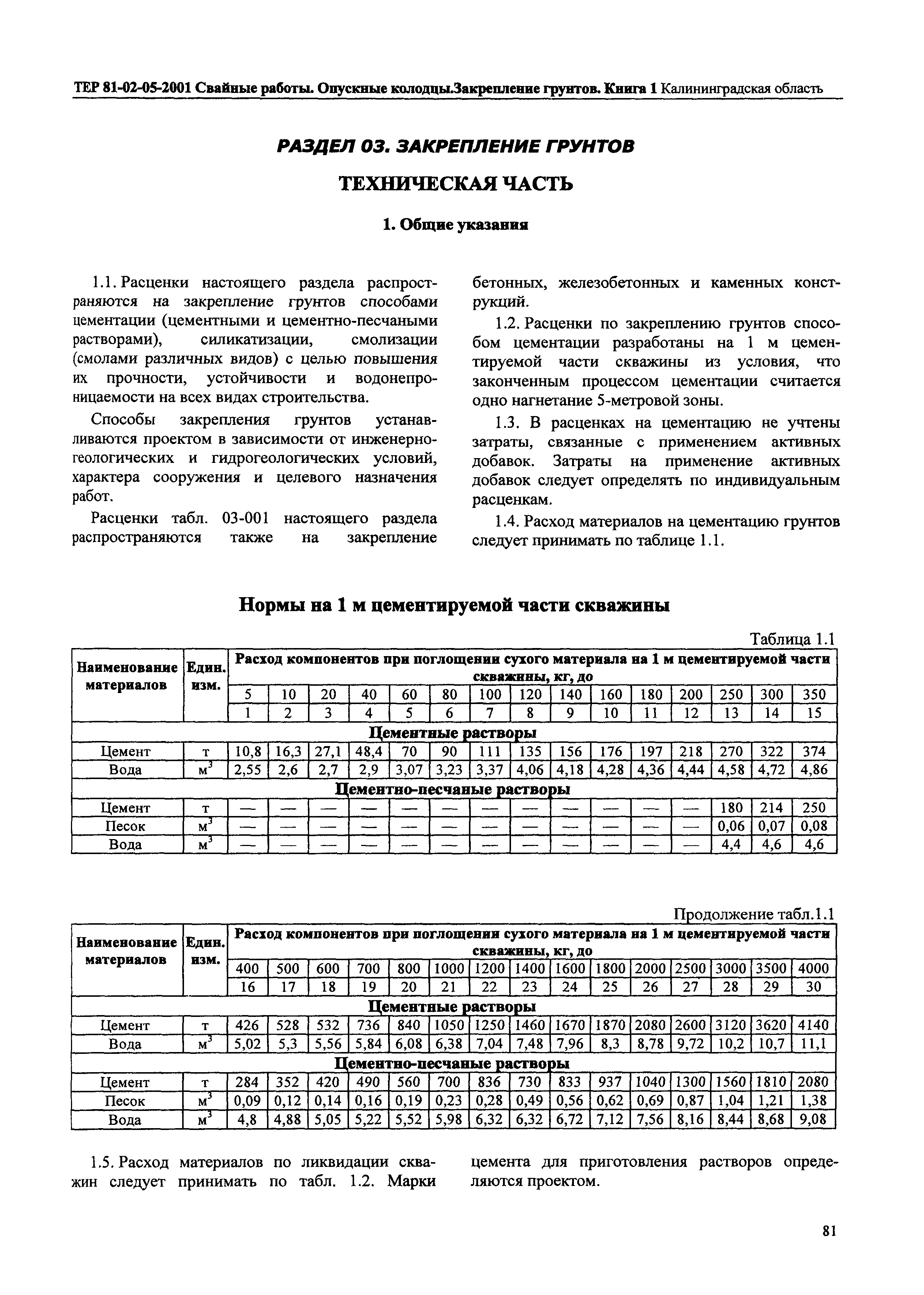 ТЕР 81-02-05-2001 Свайные работы. Опускные колодцы.Закрепление грунтов. Книга 1 Калининградская область

РАЗДЕЛ 03. ЗАКРЕПЛЕНИЕ ГРУНТОВ

ТЕХНИЧЕСКАЯ ЧАСТЬ

1. Общие указания

1.1. Расценки настоящего раздела распространяются на закрепление грунтов способами цементации (цементными и цементно-песчаными растворами), силикатизации, смолизации (смолами различных видов) с целью повышения их прочности, устойчивости и водонепроницаемости на всех видах строительства.

Способы закрепления грунтов устанавливаются проектом в зависимости от инженерно-геологических и гидрогеологических условий, характера сооружения и целевого назначения работ.

Расценки табл. 03-001 настоящего раздела распространяются также на закрепление бетонных, железобетонных и каменных конструкций.

1.2. Расценки по закреплению грунтов способом цементации разработаны на 1 м цементируемой части скважины из условия, что законченным процессом цементации считается одно нагнетание 5-метровой зоны.

1.3. В расценках на цементацию не учтены затраты, связанные с применением активных добавок. Затраты на применение активных добавок следует определять по индивидуальным расценкам.

1.4. Расход материалов на цементацию грунтов следует принимать по таблице 1.1.

Нормы на 1 м цементируемой части скважины

Таблица 1.1

| Наименование материалов | Един. изм. | Расход компонентов при поглощении сухого материала на 1 м цементируемой части скважины, кг, до | | | | | | | | | | | | | | |
|---|---|---|---|---|---|---|---|---|---|---|---|---|---|---|---|---|
| | | 5 | 10 | 20 | 40 | 60 | 80 | 100 | 120 | 140 | 160 | 180 | 200 | 250 | 300 | 350 |
| | | 1 | 2 | 3 | 4 | 5 | 6 | 7 | 8 | 9 | 10 | 11 | 12 | 13 | 14 | 15 |
| Цементные растворы | | | | | | | | | | | | | | | | |
| Цемент | т | 10,8 | 16,3 | 27,1 | 48,4 | 70 | 90 | 111 | 135 | 156 | 176 | 197 | 218 | 270 | 322 | 374 |
| Вода | $м^3$ | 2,55 | 2,6 | 2,7 | 2,9 | 3,07 | 3,23 | 3,37 | 4,06 | 4,18 | 4,28 | 4,36 | 4,44 | 4,58 | 4,72 | 4,86 |
| Цементно-песчаные растворы | | | | | | | | | | | | | | | | |
| Цемент | т | — | — | — | — | — | — | — | — | — | — | — | — | 180 | 214 | 250 |
| Песок | $м^3$ | — | — | — | — | — | — | — | — | — | — | — | — | 0,06 | 0,07 | 0,08 |
| Вода | $м^3$ | — | — | — | — | — | — | — | — | — | — | — | — | 4,4 | 4,6 | 4,6 |

Продолжение табл.1.1

| Наименование материалов | Един. изм. | Расход компонентов при поглощении сухого материала на 1 м цементируемой части скважины, кг, до | | | | | | | | | | | | | | |
|---|---|---|---|---|---|---|---|---|---|---|---|---|---|---|---|---|
| | | 400 | 500 | 600 | 700 | 800 | 1000 | 1200 | 1400 | 1600 | 1800 | 2000 | 2500 | 3000 | 3500 | 4000 |
| | | 16 | 17 | 18 | 19 | 20 | 21 | 22 | 23 | 24 | 25 | 26 | 27 | 28 | 29 | 30 |
| Цементные растворы | | | | | | | | | | | | | | | | |
| Цемент | т | 426 | 528 | 532 | 736 | 840 | 1050 | 1250 | 1460 | 1670 | 1870 | 2080 | 2600 | 3120 | 3620 | 4140 |
| Вода | $м^3$ | 5,02 | 5,3 | 5,56 | 5,84 | 6,08 | 6,38 | 7,04 | 7,48 | 7,96 | 8,3 | 8,78 | 9,72 | 10,2 | 10,7 | 11,1 |
| Цементно-песчаные растворы | | | | | | | | | | | | | | | | |
| Цемент | т | 284 | 352 | 420 | 490 | 560 | 700 | 836 | 730 | 833 | 937 | 1040 | 1300 | 1560 | 1810 | 2080 |
| Песок | $м^3$ | 0,09 | 0,12 | 0,14 | 0,16 | 0,19 | 0,23 | 0,28 | 0,49 | 0,56 | 0,62 | 0,69 | 0,87 | 1,04 | 1,21 | 1,38 |
| Вода | $м^3$ | 4,8 | 4,88 | 5,05 | 5,22 | 5,52 | 5,98 | 6,32 | 6,32 | 6,72 | 7,12 | 7,56 | 8,16 | 8,44 | 8,68 | 9,08 |

1.5. Расход материалов по ликвидации скважин следует принимать по табл. 1.2. Марки цемента для приготовления растворов определяются проектом.

81